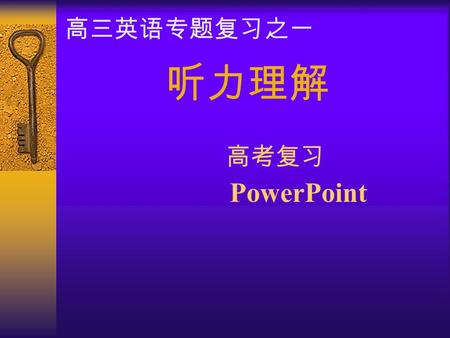 高三英语专题复习之一

听力理解

高考复习

PowerPoint